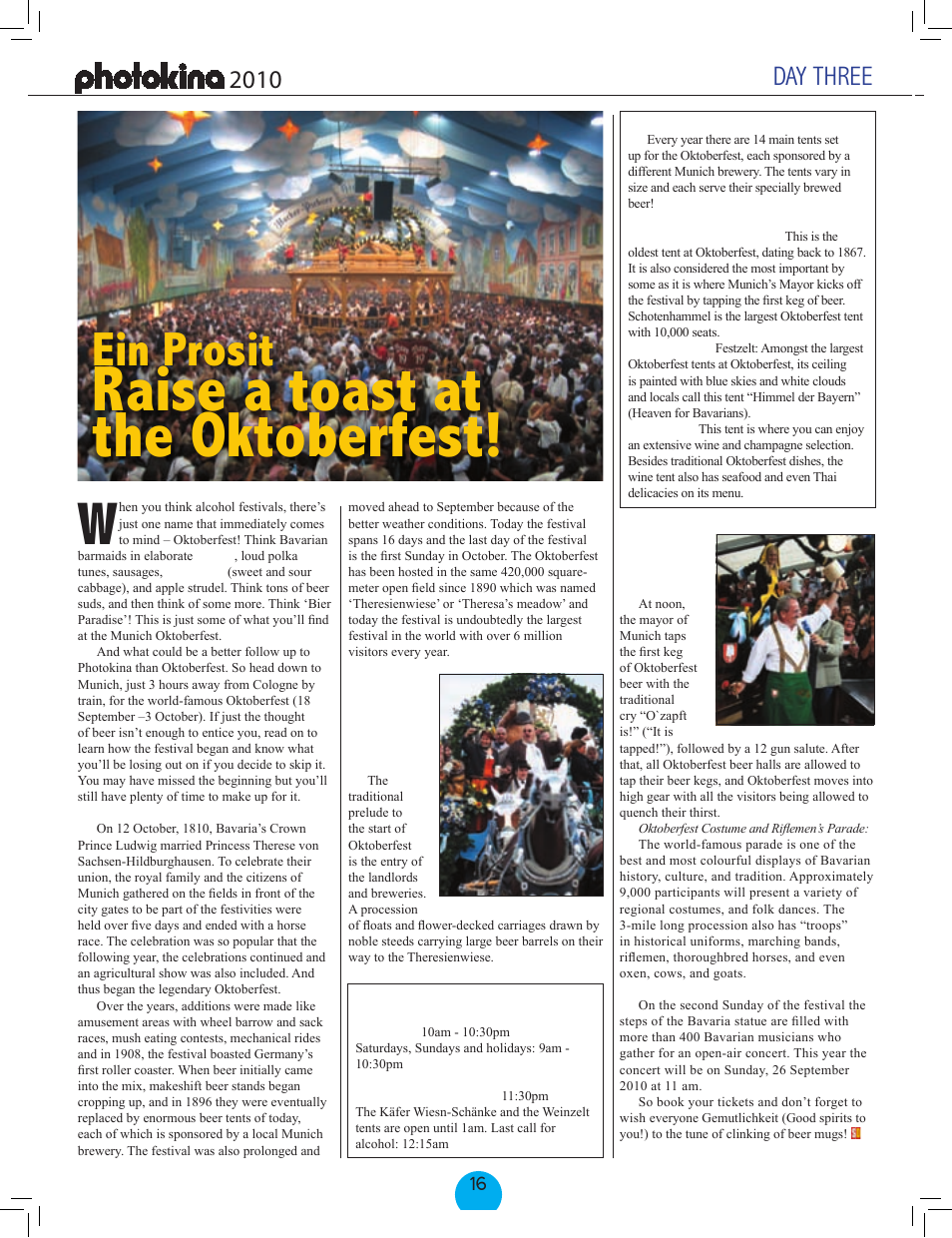 photokina 2010

DAY THREE

Ein Prosit
Raise a toast at the Oktoberfest!

When you think alcohol festivals, there's just one name that immediately comes to mind – Oktoberfest! Think Bavarian barmaids in elaborate , loud polka tunes, sausages, (sweet and sour cabbage), and apple strudel. Think tons of beer suds, and then think of some more. Think 'Bier Paradise'! This is just some of what you'll find at the Munich Oktoberfest.

And what could be a better follow up to Photokina than Oktoberfest. So head down to Munich, just 3 hours away from Cologne by train, for the world-famous Oktoberfest (18 September –3 October). If just the thought of beer isn't enough to entice you, read on to learn how the festival began and know what you'll be losing out on if you decide to skip it. You may have missed the beginning but you'll still have plenty of time to make up for it.

On 12 October, 1810, Bavaria's Crown Prince Ludwig married Princess Therese von Sachsen-Hildburghausen. To celebrate their union, the royal family and the citizens of Munich gathered on the fields in front of the city gates to be part of the festivities were held over five days and ended with a horse race. The celebration was so popular that the following year, the celebrations continued and an agricultural show was also included. And thus began the legendary Oktoberfest.

Over the years, additions were made like amusement areas with wheel barrow and sack races, mush eating contests, mechanical rides and in 1908, the festival boasted Germany's first roller coaster. When beer initially came into the mix, makeshift beer stands began cropping up, and in 1896 they were eventually replaced by enormous beer tents of today, each of which is sponsored by a local Munich brewery. The festival was also prolonged and moved ahead to September because of the better weather conditions. Today the festival spans 16 days and the last day of the festival is the first Sunday in October. The Oktoberfest has been hosted in the same 420,000 square-meter open field since 1890 which was named 'Theresienwiese' or 'Theresa's meadow' and today the festival is undoubtedly the largest festival in the world with over 6 million visitors every year.

The traditional prelude to the start of Oktoberfest is the entry of the landlords and breweries. A procession of floats and flower-decked carriages drawn by noble steeds carrying large beer barrels on their way to the Theresienwiese.

10am - 10:30pm
Saturdays, Sundays and holidays: 9am - 10:30pm

11:30pm
The Käfer Wiesn-Schänke and the Weinzelt tents are open until 1am. Last call for alcohol: 12:15am

Every year there are 14 main tents set up for the Oktoberfest, each sponsored by a different Munich brewery. The tents vary in size and each serve their specially brewed beer!

This is the oldest tent at Oktoberfest, dating back to 1867. It is also considered the most important by some as it is where Munich's Mayor kicks off the festival by tapping the first keg of beer. Schotenhammel is the largest Oktoberfest tent with 10,000 seats.

Festzelt: Amongst the largest Oktoberfest tents at Oktoberfest, its ceiling is painted with blue skies and white clouds and locals call this tent "Himmel der Bayern" (Heaven for Bavarians).

This tent is where you can enjoy an extensive wine and champagne selection. Besides traditional Oktoberfest dishes, the wine tent also has seafood and even Thai delicacies on its menu.

At noon, the mayor of Munich taps the first keg of Oktoberfest beer with the traditional cry "O`zapft is!" ("It is tapped!"), followed by a 12 gun salute. After that, all Oktoberfest beer halls are allowed to tap their beer kegs, and Oktoberfest moves into high gear with all the visitors being allowed to quench their thirst.

Oktoberfest Costume and Riflemen's Parade:
The world-famous parade is one of the best and most colourful displays of Bavarian history, culture, and tradition. Approximately 9,000 participants will present a variety of regional costumes, and folk dances. The 3-mile long procession also has "troops" in historical uniforms, marching bands, riflemen, thoroughbred horses, and even oxen, cows, and goats.

On the second Sunday of the festival the steps of the Bavaria statue are filled with more than 400 Bavarian musicians who gather for an open-air concert. This year the concert will be on Sunday, 26 September 2010 at 11 am.

So book your tickets and don't forget to wish everyone Gemutlichkeit (Good spirits to you!) to the tune of clinking of beer mugs!

16